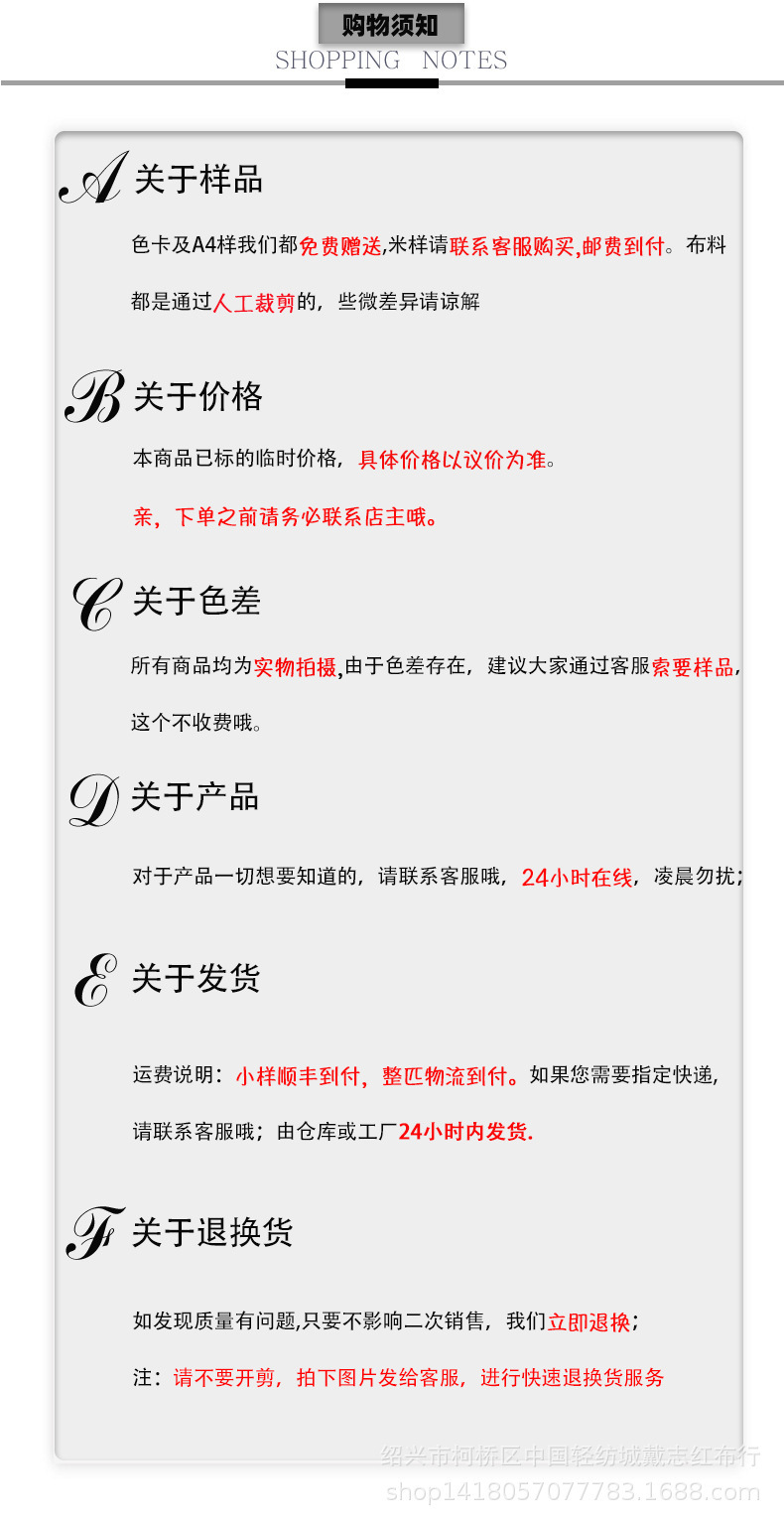 购物须知
SHOPPING NOTES

A 关于样品

色卡及A4样我们都免费赠送,米样请联系客服购买,邮费到付。布料都是通过人工裁剪的，些微差异请谅解

B 关于价格

本商品已标的临时价格，具体价格以议价为准。

亲，下单之前请务必联系店主哦。

C 关于色差

所有商品均为实物拍摄,由于色差存在，建议大家通过客服索要样品，这个不收费哦。

D 关于产品

对于产品一切想要知道的，请联系客服哦，24小时在线，凌晨勿扰；

E 关于发货

运费说明：小样顺丰到付，整匹物流到付。如果您需要指定快递，请联系客服哦；由仓库或工厂24小时内发货.

F 关于退换货

如发现质量有问题,只要不影响二次销售，我们立即退换；

注：请不要开剪，拍下图片发给客服，进行快速退换货服务

绍兴市柯桥区中国轻纺城戴志红布行
shop1418057077783.1688.com